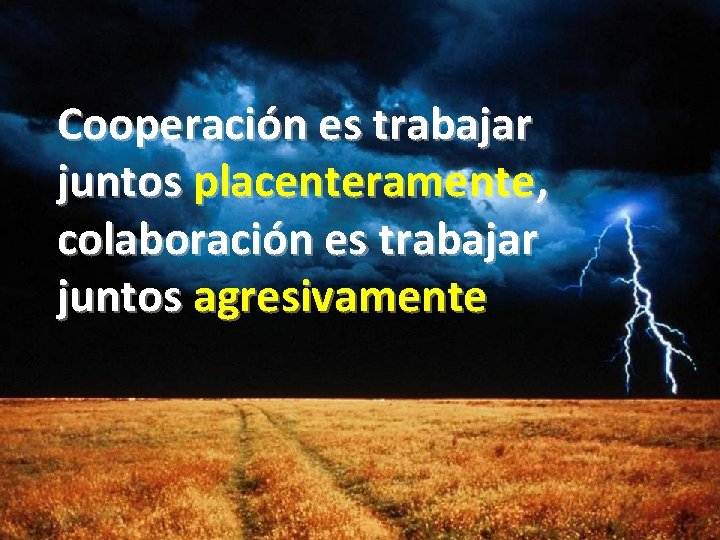 Cooperación es trabajar juntos placenteramente, colaboración es trabajar juntos agresivamente